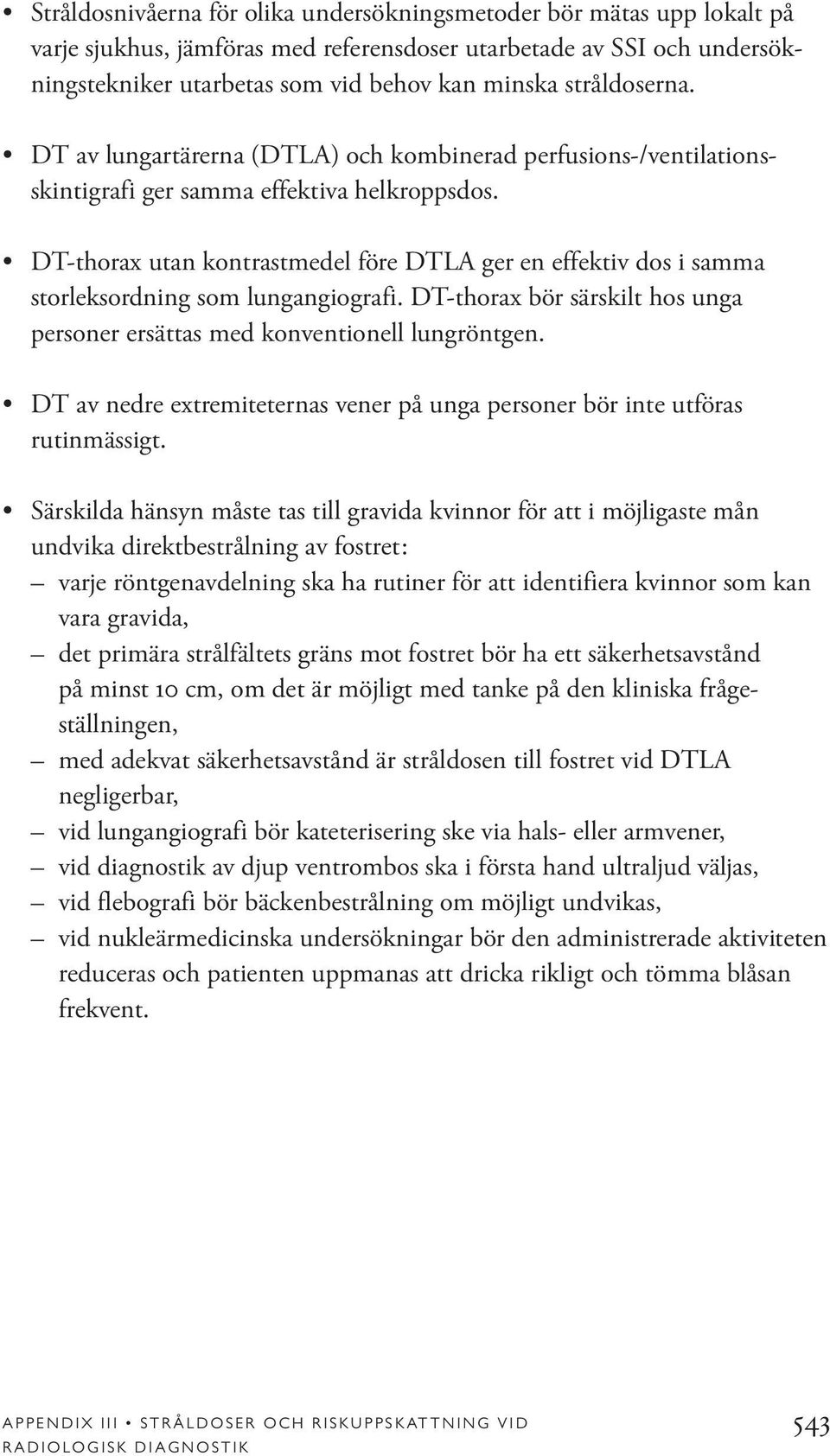 • Stråldosnivåerna för olika undersökningsmetoder bör mätas upp lokalt på varje sjukhus, jämföras med referensdoser utarbetade av SSI och undersökningstekniker utarbetas som vid behov kan minska stråldoserna.

• DT av lungartärerna (DTLA) och kombinerad perfusions-/ventilationsskintigrafi ger samma effektiva helkroppsdos.

• DT-thorax utan kontrastmedel före DTLA ger en effektiv dos i samma storleksordning som lungangiografi. DT-thorax bör särskilt hos unga personer ersättas med konventionell lungröntgen.

• DT av nedre extremiteternas vener på unga personer bör inte utföras rutinmässigt.

• Särskilda hänsyn måste tas till gravida kvinnor för att i möjligaste mån undvika direktbestrålning av fostret:
– varje röntgenavdelning ska ha rutiner för att identifiera kvinnor som kan vara gravida,
– det primära strålfältets gräns mot fostret bör ha ett säkerhetsavstånd på minst 10 cm, om det är möjligt med tanke på den kliniska frågeställningen,
– med adekvat säkerhetsavstånd är stråldosen till fostret vid DTLA negligerbar,
– vid lungangiografi bör kateterisering ske via hals- eller armvener,
– vid diagnostik av djup ventrombos ska i första hand ultraljud väljas,
– vid flebografi bör bäckenbestrålning om möjligt undvikas,
– vid nukleärmedicinska undersökningar bör den administrerade aktiviteten reduceras och patienten uppmanas att dricka rikligt och tömma blåsan frekvent.

APPENDIX III • STRÅLDOSER OCH RISKUPPSKATTNING VID RADIOLOGISK DIAGNOSTIK 543